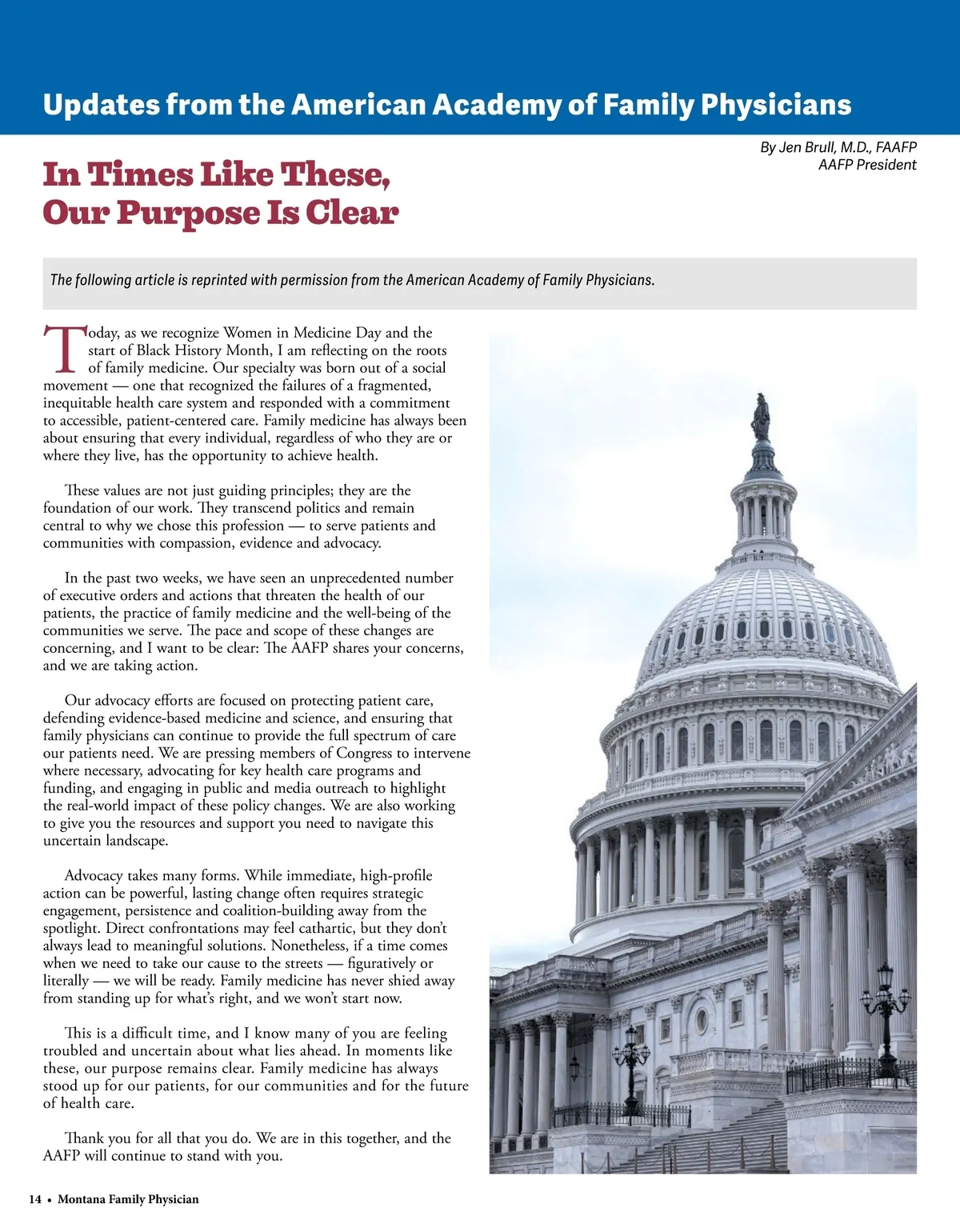 Updates from the American Academy of Family Physicians

By Jen Brull, M.D., FAAFP
AAFP President

In Times Like These, Our Purpose Is Clear

The following article is reprinted with permission from the American Academy of Family Physicians.

Today, as we recognize Women in Medicine Day and the start of Black History Month, I am reflecting on the roots of family medicine. Our specialty was born out of a social movement — one that recognized the failures of a fragmented, inequitable health care system and responded with a commitment to accessible, patient-centered care. Family medicine has always been about ensuring that every individual, regardless of who they are or where they live, has the opportunity to achieve health.

These values are not just guiding principles; they are the foundation of our work. They transcend politics and remain central to why we chose this profession — to serve patients and communities with compassion, evidence and advocacy.

In the past two weeks, we have seen an unprecedented number of executive orders and actions that threaten the health of our patients, the practice of family medicine and the well-being of the communities we serve. The pace and scope of these changes are concerning, and I want to be clear: The AAFP shares your concerns, and we are taking action.

Our advocacy efforts are focused on protecting patient care, defending evidence-based medicine and science, and ensuring that family physicians can continue to provide the full spectrum of care our patients need. We are pressing members of Congress to intervene where necessary, advocating for key health care programs and funding, and engaging in public and media outreach to highlight the real-world impact of these policy changes. We are also working to give you the resources and support you need to navigate this uncertain landscape.

Advocacy takes many forms. While immediate, high-profile action can be powerful, lasting change often requires strategic engagement, persistence and coalition-building away from the spotlight. Direct confrontations may feel cathartic, but they don't always lead to meaningful solutions. Nonetheless, if a time comes when we need to take our cause to the streets — figuratively or literally — we will be ready. Family medicine has never shied away from standing up for what's right, and we won't start now.

This is a difficult time, and I know many of you are feeling troubled and uncertain about what lies ahead. In moments like these, our purpose remains clear. Family medicine has always stood up for our patients, for our communities and for the future of health care.

Thank you for all that you do. We are in this together, and the AAFP will continue to stand with you.

14 • Montana Family Physician